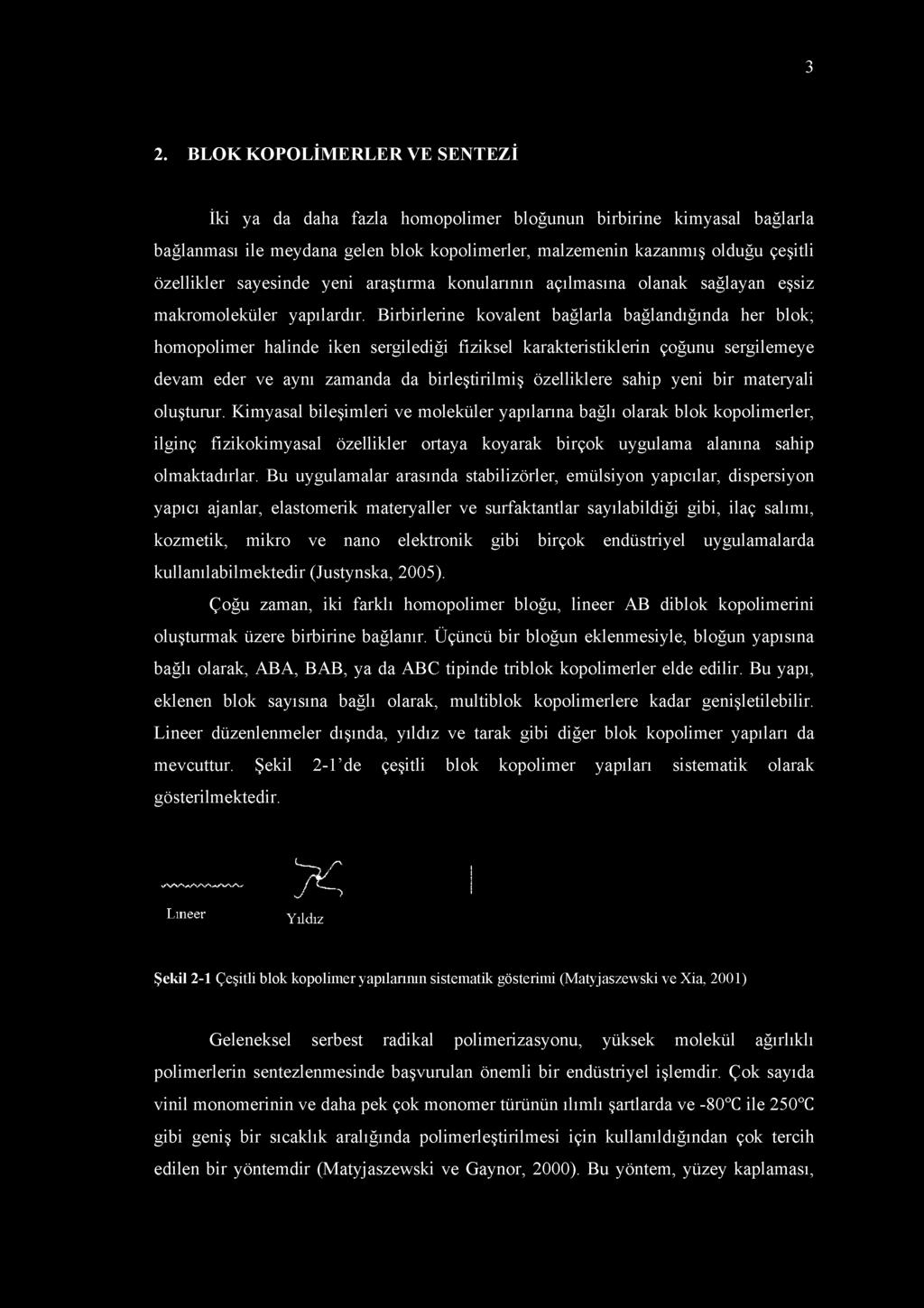 3

2. BLOK KOPOLİMERLER VE SENTEZİ

İki ya da daha fazla homopolimer bloğunun birbirine kimyasal bağlarla bağlanması ile meydana gelen blok kopolimerler, malzemenin kazanmış olduğu çeşitli özellikler sayesinde yeni araştırma konularının açılmasına olanak sağlayan eşsiz makromoleküler yapılardır. Birbirlerine kovalent bağlarla bağlandığında her blok; homopolimer halinde iken sergilediği fiziksel karakteristiklerin çoğunu sergilemeye devam eder ve aynı zamanda da birleştirilmiş özelliklere sahip yeni bir materyali oluşturur. Kimyasal bileşimleri ve moleküler yapılarına bağlı olarak blok kopolimerler, ilginç fizikokimyasal özellikler ortaya koyarak birçok uygulama alanına sahip olmaktadırlar. Bu uygulamalar arasında stabilizörler, emülsiyon yapıcılar, dispersiyon yapıcı ajanlar, elastomerik materyaller ve surfaktantlar sayılabildiği gibi, ilaç salımı, kozmetik, mikro ve nano elektronik gibi birçok endüstriyel uygulamalarda kullanılabilmektedir (Justynska, 2005).

Çoğu zaman, iki farklı homopolimer bloğu, lineer AB diblok kopolimerini oluşturmak üzere birbirine bağlanır. Üçüncü bir bloğun eklenmesiyle, bloğun yapısına bağlı olarak, ABA, BAB, ya da ABC tipinde triblok kopolimerler elde edilir. Bu yapı, eklenen blok sayısına bağlı olarak, multiblok kopolimerlere kadar genişletilebilir. Lineer düzenlenmeler dışında, yıldız ve tarak gibi diğer blok kopolimer yapıları da mevcuttur. Şekil 2-1'de çeşitli blok kopolimer yapıları sistematik olarak gösterilmektedir.

Lineer Yıldız

Şekil 2-1 Çeşitli blok kopolimer yapılarının sistematik gösterimi (Matyjaszewski ve Xia, 2001)

Geleneksel serbest radikal polimerizasyonu, yüksek molekül ağırlıklı polimerlerin sentezlenmesinde başvurulan önemli bir endüstriyel işlemdir. Çok sayıda vinil monomerinin ve daha pek çok monomer türünün ılımlı şartlarda ve -80°C ile 250°C gibi geniş bir sıcaklık aralığında polimerleştirilmesi için kullanıldığından çok tercih edilen bir yöntemdir (Matyjaszewski ve Gaynor, 2000). Bu yöntem, yüzey kaplaması,